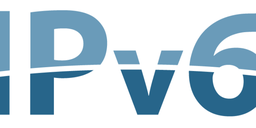 IPv6